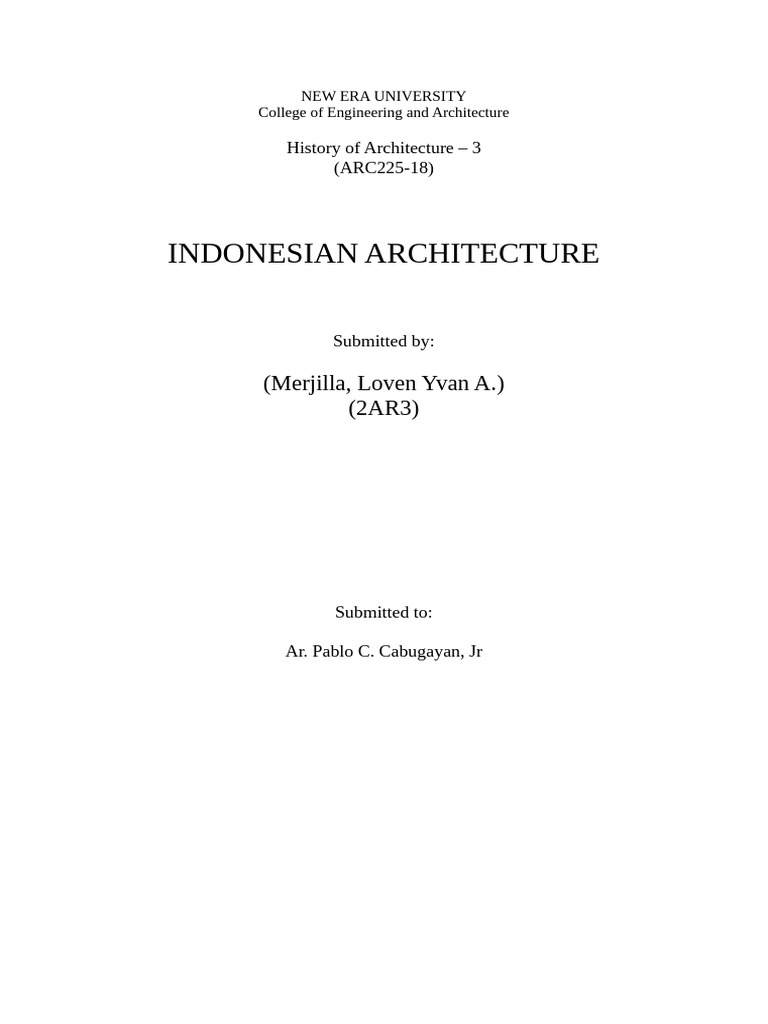 NEW ERA UNIVERSITY
College of Engineering and Architecture

History of Architecture – 3
(ARC225-18)

INDONESIAN ARCHITECTURE

Submitted by:

(Merjilla, Loven Yvan A.)
(2AR3)

Submitted to:

Ar. Pablo C. Cabugayan, Jr